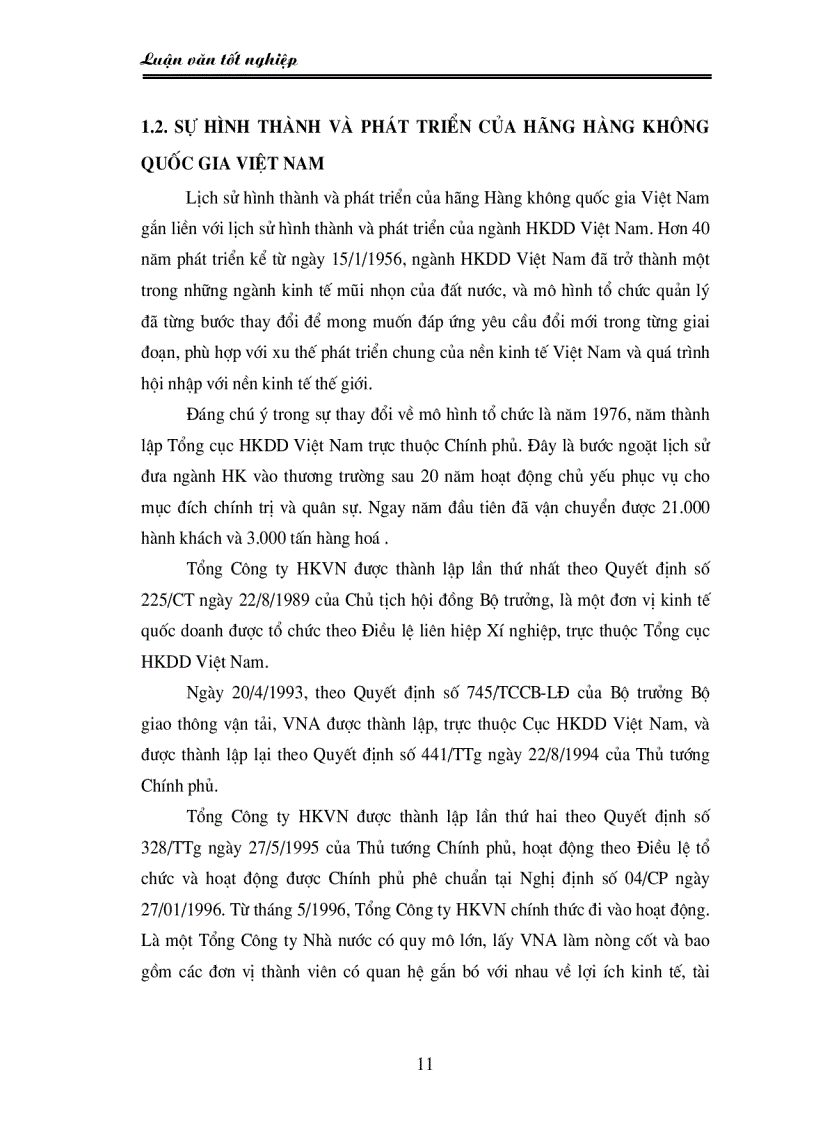 Luận văn tốt nghiệp

1.2. SỰ HÌNH THÀNH VÀ PHÁT TRIỂN CỦA HÃNG HÀNG KHÔNG QUỐC GIA VIỆT NAM

Lịch sử hình thành và phát triển của hãng Hàng không quốc gia Việt Nam gắn liền với lịch sử hình thành và phát triển của ngành HKDD Việt Nam. Hơn 40 năm phát triển kể từ ngày 15/1/1956, ngành HKDD Việt Nam đã trở thành một trong những ngành kinh tế mũi nhọn của đất nước, và mô hình tổ chức quản lý đã từng bước thay đổi để mong muốn đáp ứng yêu cầu đổi mới trong từng giai đoạn, phù hợp với xu thế phát triển chung của nền kinh tế Việt Nam và quá trình hội nhập với nền kinh tế thế giới.

Đáng chú ý trong sự thay đổi về mô hình tổ chức là năm 1976, năm thành lập Tổng cục HKDD Việt Nam trực thuộc Chính phủ. Đây là bước ngoặt lịch sử đưa ngành HK vào thương trường sau 20 năm hoạt động chủ yếu phục vụ cho mục đích chính trị và quân sự. Ngay năm đầu tiên đã vận chuyển được 21.000 hành khách và 3.000 tấn hàng hoá .

Tổng Công ty HKVN được thành lập lần thứ nhất theo Quyết định số 225/CT ngày 22/8/1989 của Chủ tịch hội đồng Bộ trưởng, là một đơn vị kinh tế quốc doanh được tổ chức theo Điều lệ liên hiệp Xí nghiệp, trực thuộc Tổng cục HKDD Việt Nam.

Ngày 20/4/1993, theo Quyết định số 745/TCCB-LĐ của Bộ trưởng Bộ giao thông vận tải, VNA được thành lập, trực thuộc Cục HKDD Việt Nam, và được thành lập lại theo Quyết định số 441/TTg ngày 22/8/1994 của Thủ tướng Chính phủ.

Tổng Công ty HKVN được thành lập lần thứ hai theo Quyết định số 328/TTg ngày 27/5/1995 của Thủ tướng Chính phủ, hoạt động theo Điều lệ tổ chức và hoạt động được Chính phủ phê chuẩn tại Nghị định số 04/CP ngày 27/01/1996. Từ tháng 5/1996, Tổng Công ty HKVN chính thức đi vào hoạt động. Là một Tổng Công ty Nhà nước có quy mô lớn, lấy VNA làm nòng cốt và bao gồm các đơn vị thành viên có quan hệ gắn bó với nhau về lợi ích kinh tế, tài

11